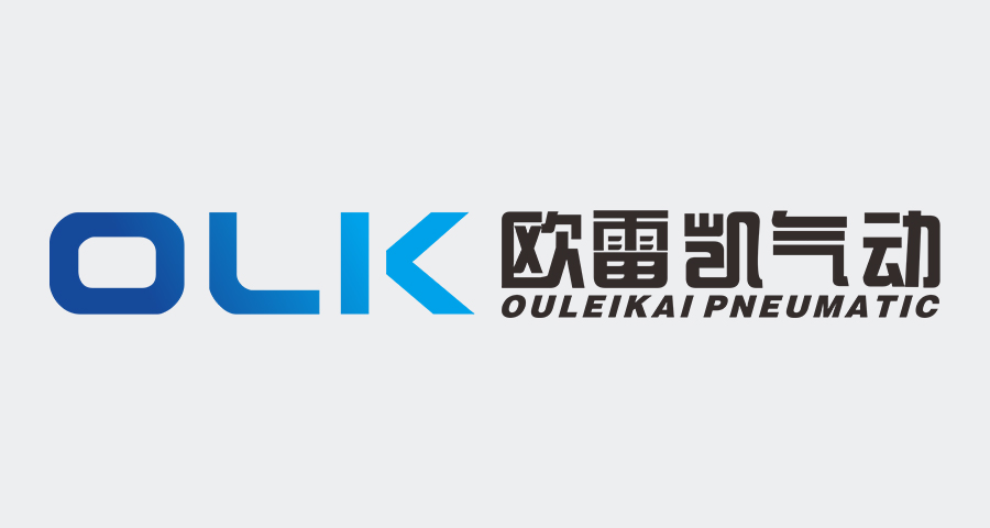 OLK 欧雷凯气动
OULEIKAI PNEUMATIC